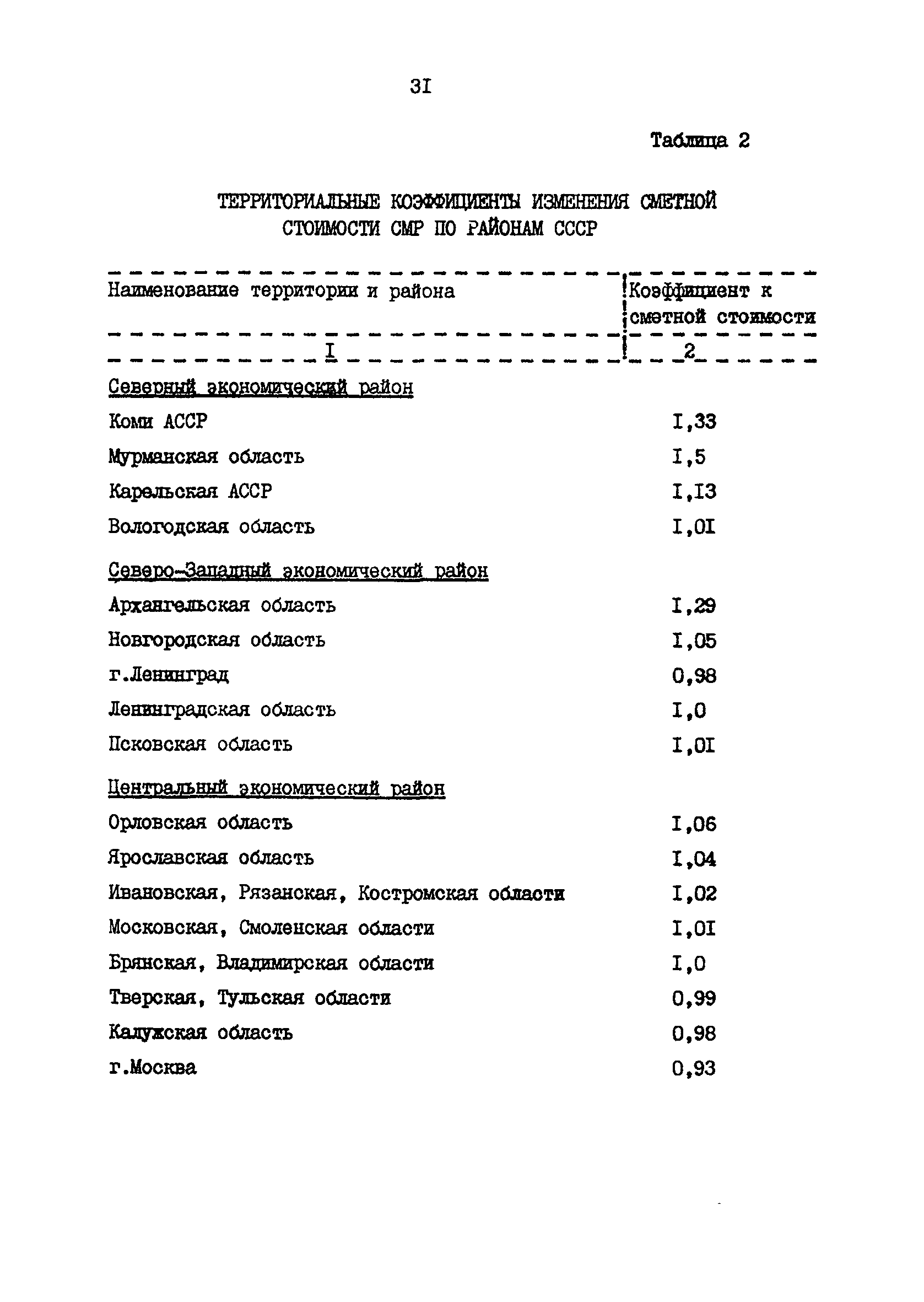 3I

Таблица 2

ТЕРРИТОРИАЛЬНЫЕ КОЭФФИЦИЕНТЫ ИЗМЕНЕНИЯ СМЕТНОЙ СТОИМОСТИ СМР ПО РАЙОНАМ СССР

| Наименование территории и района | Коэффициент к сметной стоимости |
|---|---|
| I | 2 |
| Северный экономический район | |
| Коми АССР | I,33 |
| Мурманская область | I,5 |
| Карельская АССР | I,I3 |
| Вологодская область | I,0I |
| Северо-Западный экономический район | |
| Архангельская область | I,29 |
| Новгородская область | I,05 |
| г.Ленинград | 0,98 |
| Ленинградская область | I,0 |
| Псковская область | I,0I |
| Центральный экономический район | |
| Орловская область | I,06 |
| Ярославская область | I,04 |
| Ивановская, Рязанская, Костромская области | I,02 |
| Московская, Смоленская области | I,0I |
| Брянская, Владимирская области | I,0 |
| Тверская, Тульская области | 0,99 |
| Калужская область | 0,98 |
| г.Москва | 0,93 |